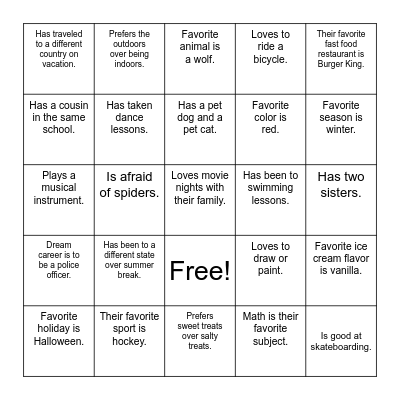 | | | | | |
|---|---|---|---|---|
| Has traveled to a different country on vacation. | Prefers the outdoors over being indoors. | Favorite animal is a wolf. | Loves to ride a bicycle. | Their favorite fast food restaurant is Burger King. |
| Has a cousin in the same school. | Has taken dance lessons. | Has a pet dog and a pet cat. | Favorite color is red. | Favorite season is winter. |
| Plays a musical instrument. | Is afraid of spiders. | Loves movie nights with their family. | Has been to swimming lessons. | Has two sisters. |
| Dream career is to be a police officer. | Has been to a different state over summer break. | Free! | Loves to draw or paint. | Favorite ice cream flavor is vanilla. |
| Favorite holiday is Halloween. | Their favorite sport is hockey. | Prefers sweet treats over salty treats. | Math is their favorite subject. | Is good at skateboarding. |